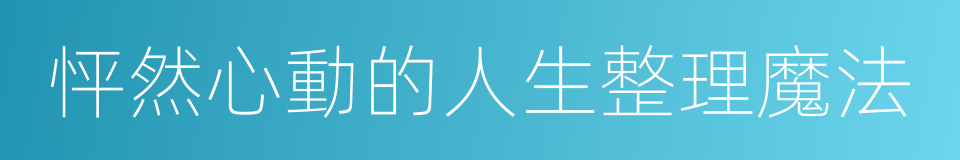 怦然心動的人生整理魔法